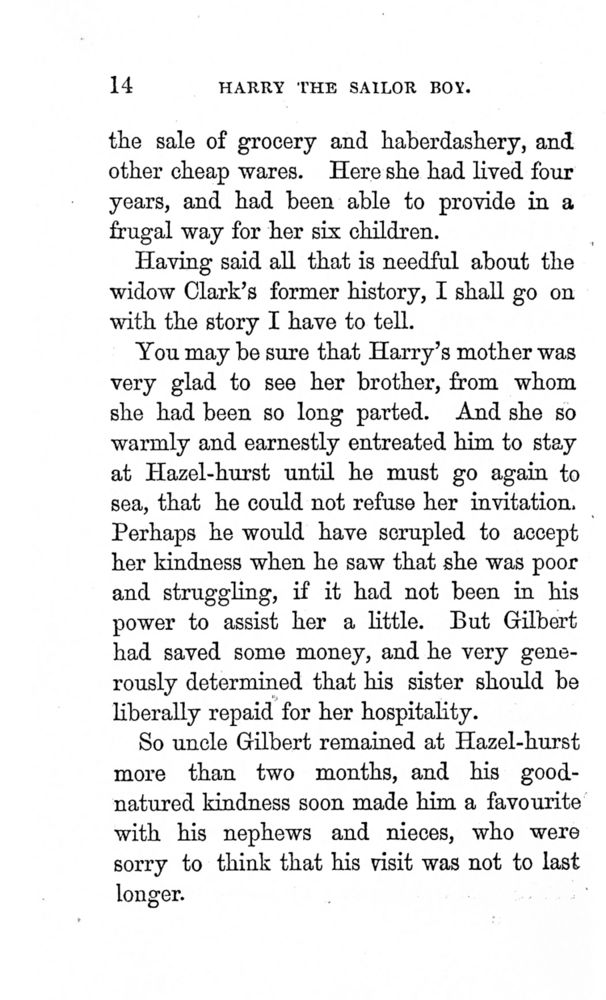 14 HARRY THE SAILOR BOY.

the sale of grocery and haberdashery, and other cheap wares. Here she had lived four years, and had been able to provide in a frugal way for her six children.

Having said all that is needful about the widow Clark's former history, I shall go on with the story I have to tell.

You may be sure that Harry's mother was very glad to see her brother, from whom she had been so long parted. And she so warmly and earnestly entreated him to stay at Hazel-hurst until he must go again to sea, that he could not refuse her invitation. Perhaps he would have scrupled to accept her kindness when he saw that she was poor and struggling, if it had not been in his power to assist her a little. But Gilbert had saved some money, and he very generously determined that his sister should be liberally repaid for her hospitality.

So uncle Gilbert remained at Hazel-hurst more than two months, and his good-natured kindness soon made him a favourite with his nephews and nieces, who were sorry to think that his visit was not to last longer.